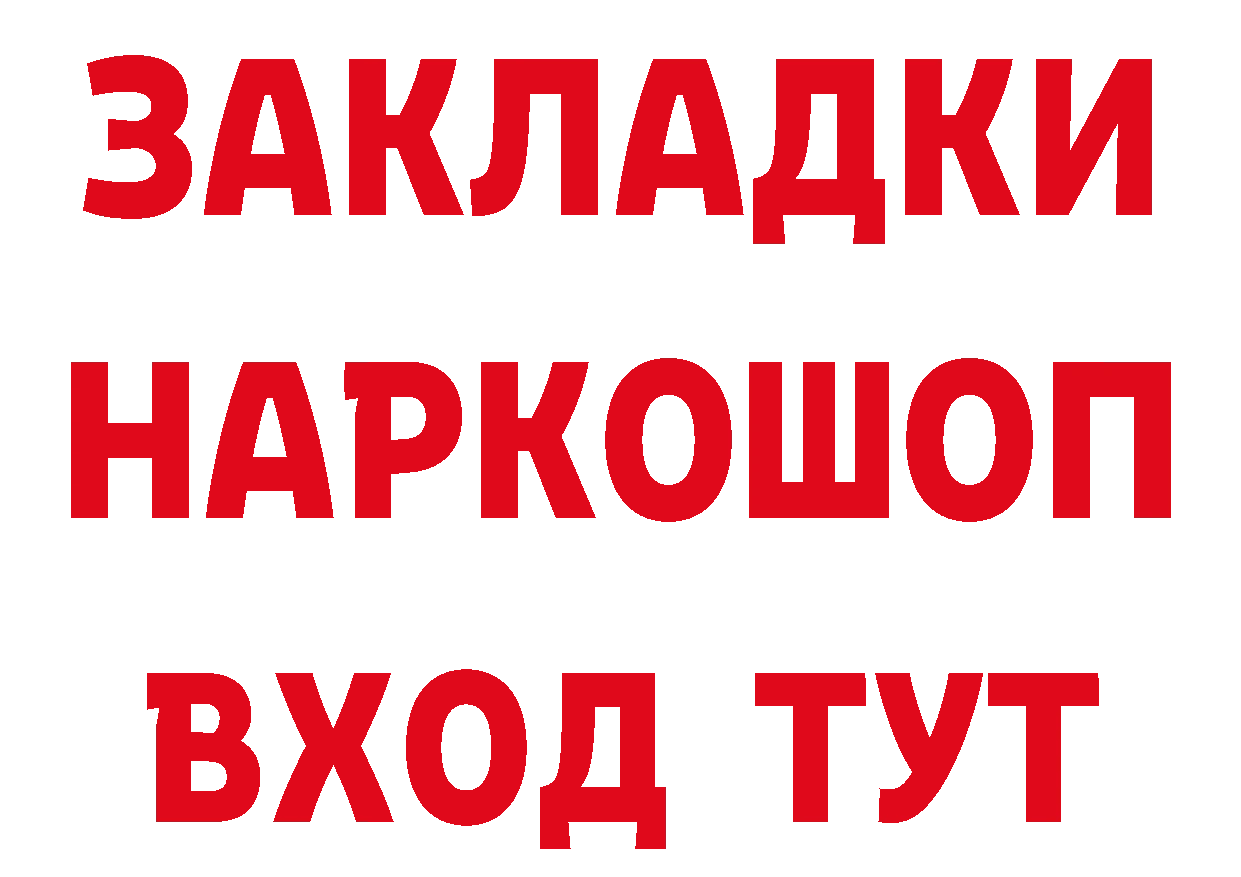 ЗАКЛАДКИ
НАРКОШОП
ВХОД ТУТ